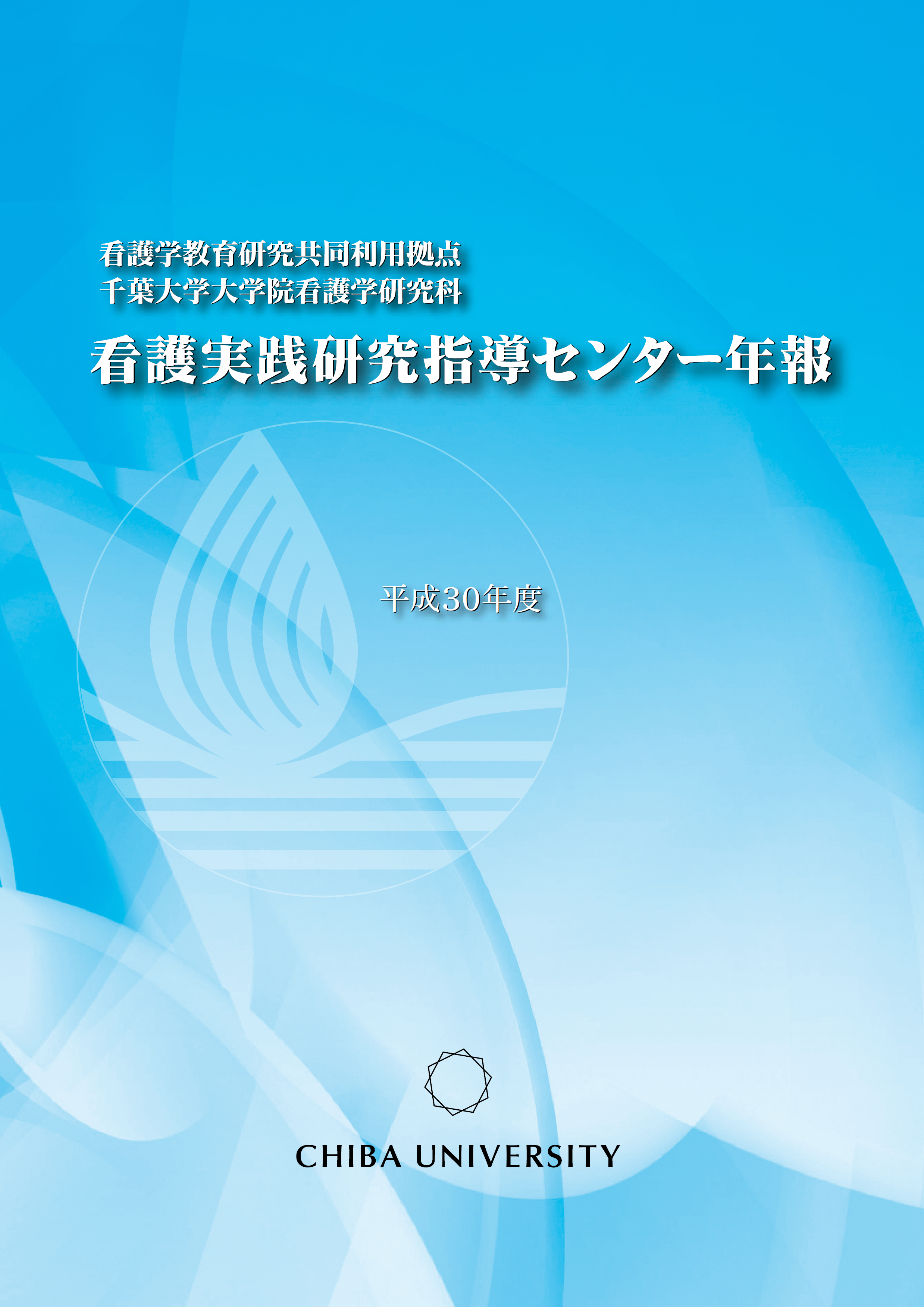 看護学教育研究共同利用拠点
千葉大学大学院看護学研究科

看護実践研究指導センター年報

平成30年度

CHIBA UNIVERSITY